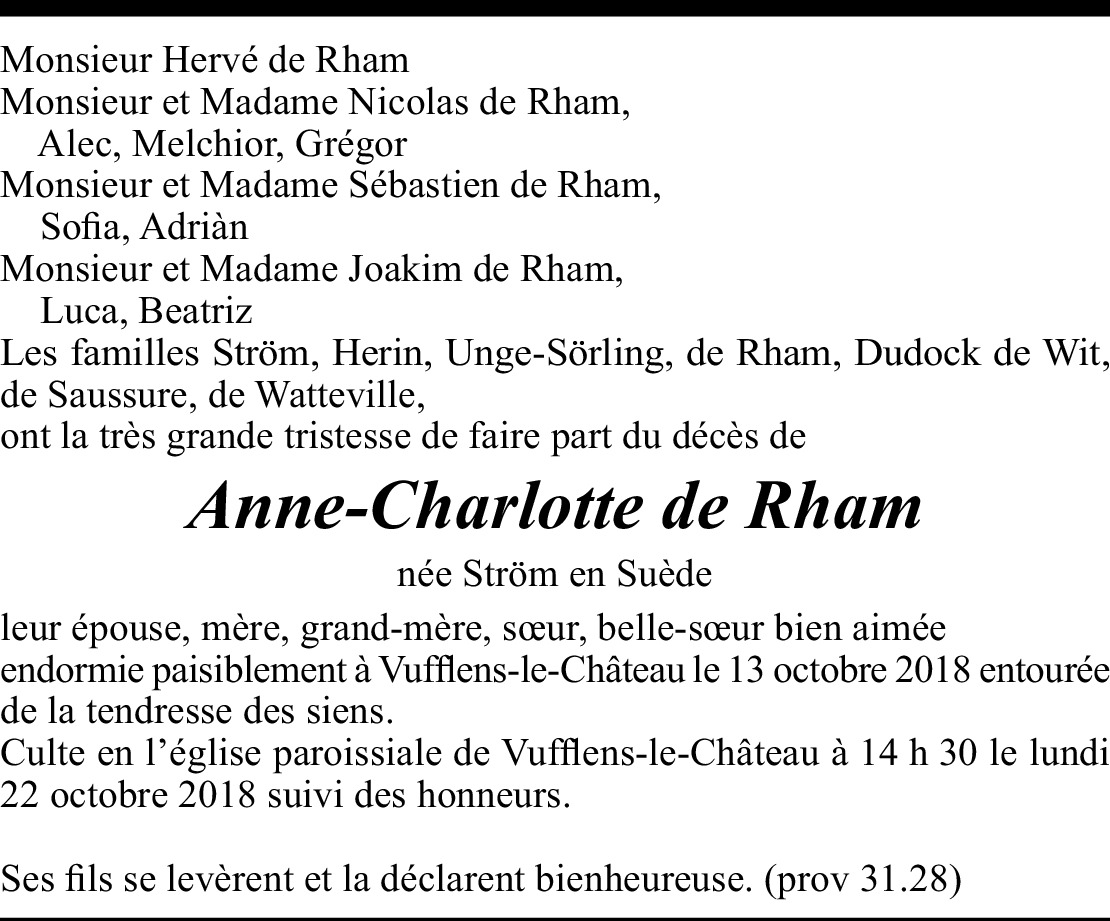 Monsieur Hervé de Rham
Monsieur et Madame Nicolas de Rham,
Alec, Melchior, Grégor
Monsieur et Madame Sébastien de Rham,
Sofia, Adriàn
Monsieur et Madame Joakim de Rham,
Luca, Beatriz
Les familles Ström, Herin, Unge-Sörling, de Rham, Dudock de Wit, de Saussure, de Watteville,
ont la très grande tristesse de faire part du décès de

Anne-Charlotte de Rham

née Ström en Suède

leur épouse, mère, grand-mère, sœur, belle-sœur bien aimée endormie paisiblement à Vufflens-le-Château le 13 octobre 2018 entourée de la tendresse des siens.
Culte en l'église paroissiale de Vufflens-le-Château à 14 h 30 le lundi 22 octobre 2018 suivi des honneurs.

Ses fils se levèrent et la déclarent bienheureuse. (prov 31.28)